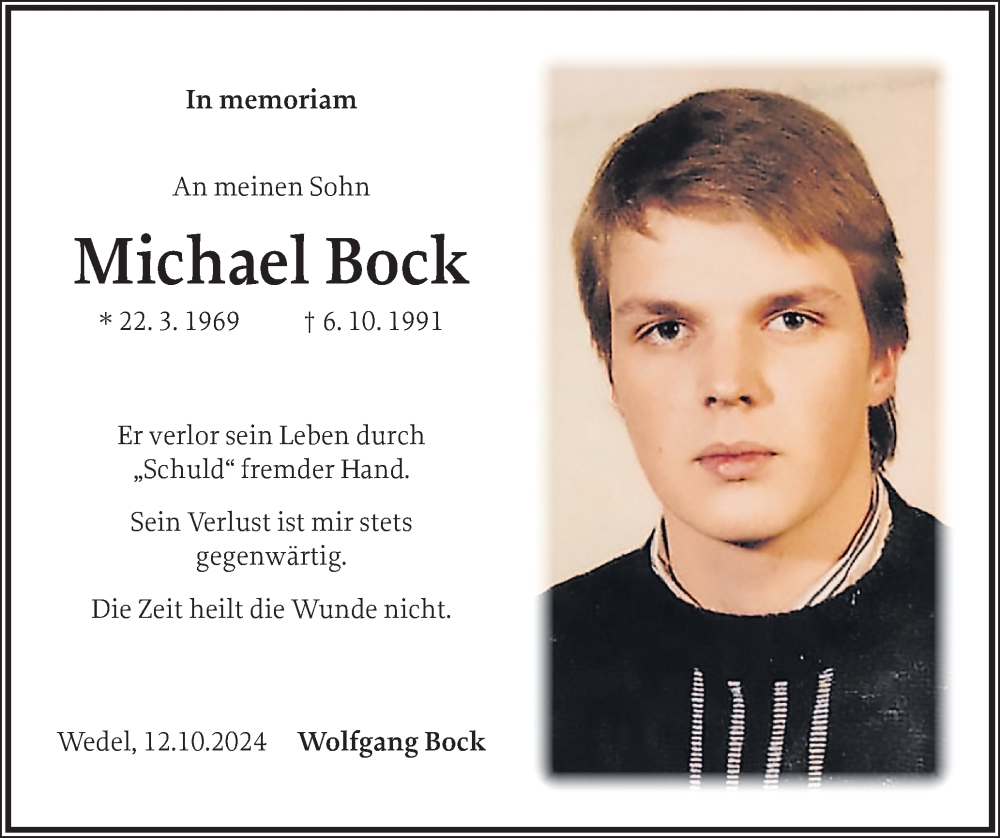 In memoriam

An meinen Sohn

Michael Bock

* 22. 3. 1969 † 6. 10. 1991

Er verlor sein Leben durch „Schuld“ fremder Hand.

Sein Verlust ist mir stets gegenwärtig.

Die Zeit heilt die Wunde nicht.

Wedel, 12.10.2024 Wolfgang Bock